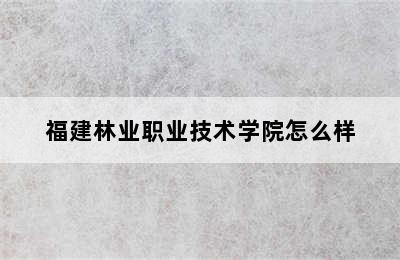 福建林业职业技术学院怎么样